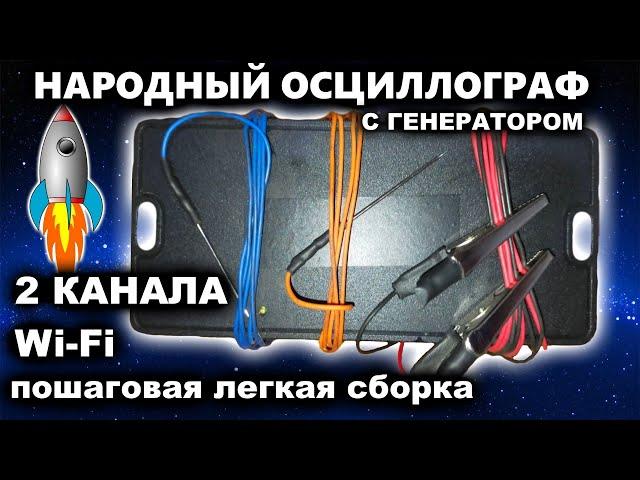 НАРОДНЫЙ ОСЦИЛЛОГРАФ
С ГЕНЕРАТОРОМ

2 КАНАЛА
Wi-Fi
пошаговая легкая сборка